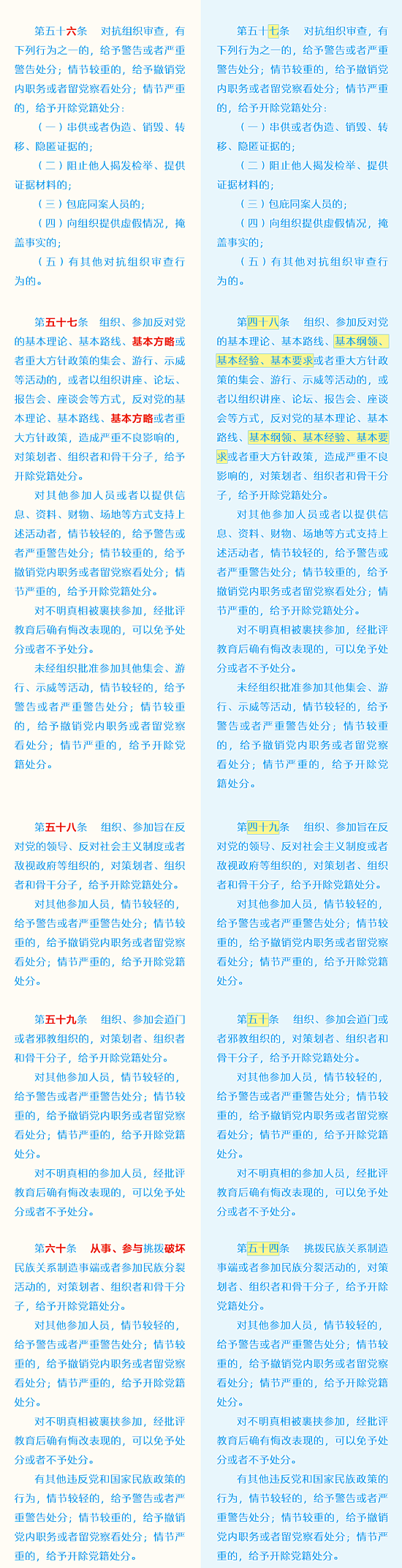 第五十六条　对抗组织审查，有下列行为之一的，给予警告或者严重警告处分；情节较重的，给予撤销党内职务或者留党察看处分；情节严重的，给予开除党籍处分：

（一）串供或者伪造、销毁、转移、隐匿证据的；

（二）阻止他人揭发检举、提供证据材料的；

（三）包庇同案人员的；

（四）向组织提供虚假情况，掩盖事实的；

（五）有其他对抗组织审查行为的。

第五十七条　组织、参加反对党的基本理论、基本路线、基本方略或者重大方针政策的集会、游行、示威等活动的，或者以组织讲座、论坛、报告会、座谈会等方式，反对党的基本理论、基本路线、基本方略或者重大方针政策，造成严重不良影响的，对策划者、组织者和骨干分子，给予开除党籍处分。

对其他参加人员或者以提供信息、资料、财物、场地等方式支持上述活动者，情节较轻的，给予警告或者严重警告处分；情节较重的，给予撤销党内职务或者留党察看处分；情节严重的，给予开除党籍处分。

对不明真相被裹挟参加，经批评教育后确有悔改表现的，可以免予处分或者不予处分。

未经组织批准参加其他集会、游行、示威等活动，情节较轻的，给予警告或者严重警告处分；情节较重的，给予撤销党内职务或者留党察看处分；情节严重的，给予开除党籍处分。

第五十八条　组织、参加旨在反对党的领导、反对社会主义制度或者敌视政府等组织的，对策划者、组织者和骨干分子，给予开除党籍处分。

对其他参加人员，情节较轻的，给予警告或者严重警告处分；情节较重的，给予撤销党内职务或者留党察看处分；情节严重的，给予开除党籍处分。

第五十九条　组织、参加会道门或者邪教组织的，对策划者、组织者和骨干分子，给予开除党籍处分。

对其他参加人员，情节较轻的，给予警告或者严重警告处分；情节较重的，给予撤销党内职务或者留党察看处分；情节严重的，给予开除党籍处分。

对不明真相的参加人员，经批评教育后确有悔改表现的，可以免予处分或者不予处分。

第六十条　从事、参与挑拨破坏民族关系制造事端或者参加民族分裂活动的，对策划者、组织者和骨干分子，给予开除党籍处分。

对其他参加人员，情节较轻的，给予警告或者严重警告处分；情节较重的，给予撤销党内职务或者留党察看处分；情节严重的，给予开除党籍处分。

对不明真相被裹挟参加，经批评教育后确有悔改表现的，可以免予处分或者不予处分。

有其他违反党和国家民族政策的行为，情节较轻的，给予警告或者严重警告处分；情节较重的，给予撤销党内职务或者留党察看处分；情节严重的，给予开除党籍处分。

第五十七条　对抗组织审查，有下列行为之一的，给予警告或者严重警告处分；情节较重的，给予撤销党内职务或者留党察看处分；情节严重的，给予开除党籍处分：

（一）串供或者伪造、销毁、转移、隐匿证据的；

（二）阻止他人揭发检举、提供证据材料的；

（三）包庇同案人员的；

（四）向组织提供虚假情况，掩盖事实的；

（五）有其他对抗组织审查行为的。

第四十八条　组织、参加反对党的基本理论、基本路线、基本纲领、基本经验、基本要求或者重大方针政策的集会、游行、示威等活动的，或者以组织讲座、论坛、报告会、座谈会等方式，反对党的基本理论、基本路线、基本纲领、基本经验、基本要求或者重大方针政策，造成严重不良影响的，对策划者、组织者和骨干分子，给予开除党籍处分。

对其他参加人员或者以提供信息、资料、财物、场地等方式支持上述活动者，情节较轻的，给予警告或者严重警告处分；情节较重的，给予撤销党内职务或者留党察看处分；情节严重的，给予开除党籍处分。

对不明真相被裹挟参加，经批评教育后确有悔改表现的，可以免予处分或者不予处分。

未经组织批准参加其他集会、游行、示威等活动，情节较轻的，给予警告或者严重警告处分；情节较重的，给予撤销党内职务或者留党察看处分；情节严重的，给予开除党籍处分。

第四十九条　组织、参加旨在反对党的领导、反对社会主义制度或者敌视政府等组织的，对策划者、组织者和骨干分子，给予开除党籍处分。

对其他参加人员，情节较轻的，给予警告或者严重警告处分；情节较重的，给予撤销党内职务或者留党察看处分；情节严重的，给予开除党籍处分。

第五十条　组织、参加会道门或者邪教组织的，对策划者、组织者和骨干分子，给予开除党籍处分。

对其他参加人员，情节较轻的，给予警告或者严重警告处分；情节较重的，给予撤销党内职务或者留党察看处分；情节严重的，给予开除党籍处分。

对不明真相的参加人员，经批评教育后确有悔改表现的，可以免予处分或者不予处分。

第五十四条　挑拨民族关系制造事端或者参加民族分裂活动的，对策划者、组织者和骨干分子，给予开除党籍处分。

对其他参加人员，情节较轻的，给予警告或者严重警告处分；情节较重的，给予撤销党内职务或者留党察看处分；情节严重的，给予开除党籍处分。

对不明真相被裹挟参加，经批评教育后确有悔改表现的，可以免予处分或者不予处分。

有其他违反党和国家民族政策的行为，情节较轻的，给予警告或者严重警告处分；情节较重的，给予撤销党内职务或者留党察看处分；情节严重的，给予开除党籍处分。